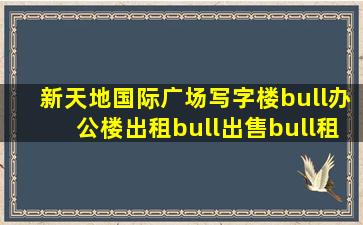 新天地国际广场写字楼bull办公楼出租bull出售bull租